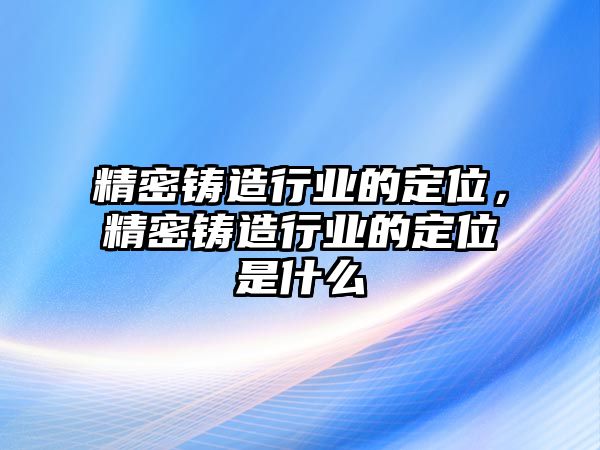 精密铸造行业的定位，精密铸造行业的定位是什么